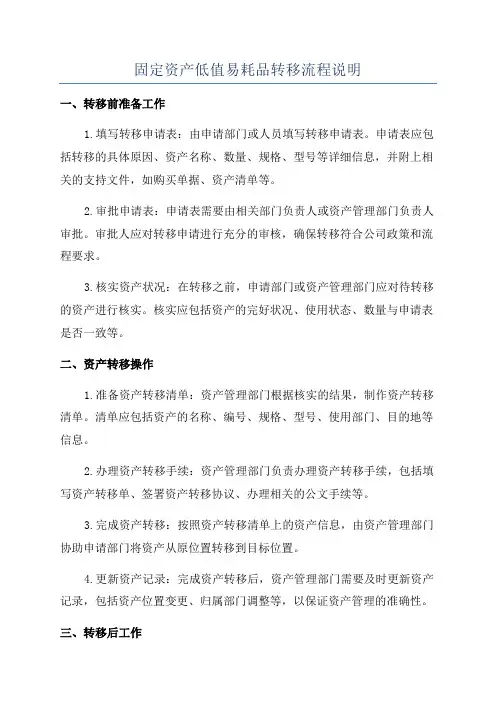 固定资产低值易耗品转移流程说明

一、转移前准备工作

1.填写转移申请表：由申请部门或人员填写转移申请表。申请表应包括转移的具体原因、资产名称、数量、规格、型号等详细信息，并附上相关的支持文件，如购买单据、资产清单等。

2.审批申请表：申请表需要由相关部门负责人或资产管理部门负责人审批。审批人应对转移申请进行充分的审核，确保转移符合公司政策和流程要求。

3.核实资产状况：在转移之前，申请部门或资产管理部门应对待转移的资产进行核实。核实应包括资产的完好状况、使用状态、数量与申请表是否一致等。

二、资产转移操作

1.准备资产转移清单：资产管理部门根据核实的结果，制作资产转移清单。清单应包括资产的名称、编号、规格、型号、使用部门、目的地等信息。

2.办理资产转移手续：资产管理部门负责办理资产转移手续，包括填写资产转移单、签署资产转移协议、办理相关的公文手续等。

3.完成资产转移：按照资产转移清单上的资产信息，由资产管理部门协助申请部门将资产从原位置转移到目标位置。

4.更新资产记录：完成资产转移后，资产管理部门需要及时更新资产记录，包括资产位置变更、归属部门调整等，以保证资产管理的准确性。

三、转移后工作